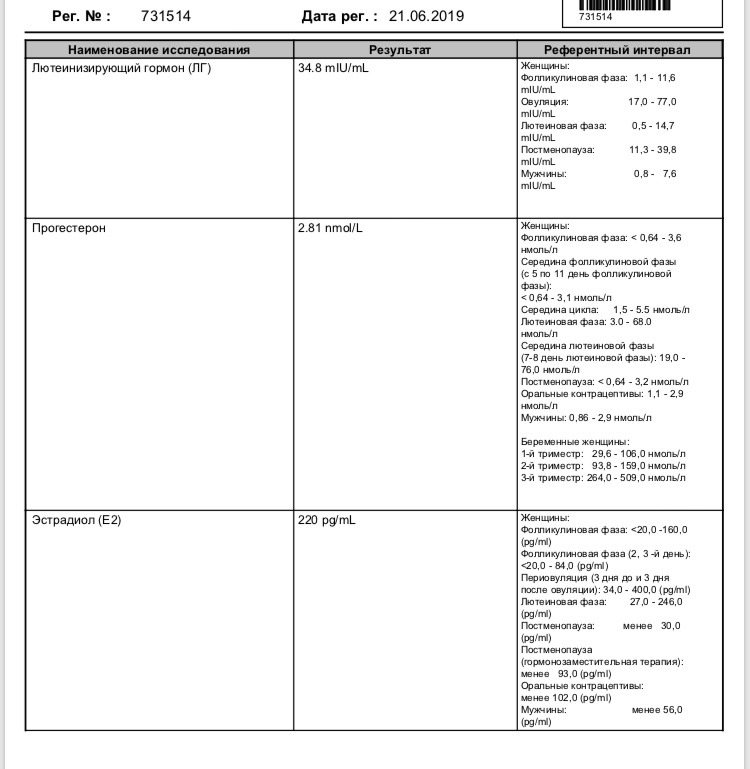 Рег. № : 731514 Дата рег. : 21.06.2019

731514

| Наименование исследования | Результат | Референтный интервал |
|---|---|---|
| Лютеинизирующий гормон (ЛГ) | 34.8 mIU/mL | Женщины: Фолликулиновая фаза: 1,1 - 11,6 mIU/mL Овуляция: 17,0 - 77,0 mIU/mL Лютеиновая фаза: 0,5 - 14,7 mIU/mL Постменопауза: 11,3 - 39,8 mIU/mL Мужчины: 0,8 - 7,6 mIU/mL |
| Прогестерон | 2.81 nmol/L | Женщины: Фолликулиновая фаза: < 0,64 - 3,6 нмоль/л Середина фолликулиновой фазы (с 5 по 11 день фолликулиновой фазы): < 0,64 - 3,1 нмоль/л Середина цикла: 1,5 - 5.5 нмоль/л Лютеиновая фаза: 3.0 - 68.0 нмоль/л Середина лютеиновой фазы (7-8 день лютеиновой фазы): 19,0 - 76,0 нмоль/л Постменопауза: < 0,64 - 3,2 нмоль/л Оральные контрацептивы: 1,1 - 2,9 нмоль/л Мужчины: 0,86 - 2,9 нмоль/л Беременные женщины: 1-й триместр: 29,6 - 106,0 нмоль/л 2-й триместр: 93,8 - 159,0 нмоль/л 3-й триместр: 264,0 - 509,0 нмоль/л |
| Эстрадиол (Е2) | 220 pg/mL | Женщины: Фолликулиновая фаза: <20,0 -160,0 (pg/ml) Фолликулиновая фаза (2, 3 -й день): <20,0 - 84,0 (pg/ml) Периовуляция (3 дня до и 3 дня после овуляции): 34,0 - 400,0 (pg/ml) Лютеиновая фаза: 27,0 - 246,0 (pg/ml) Постменопауза: менее 30,0 (pg/ml) Постменопауза (гормонозаместительная терапия): менее 93,0 (pg/ml) Оральные контрацептивы: менее 102,0 (pg/ml) Мужчины: менее 56,0 (pg/ml) |